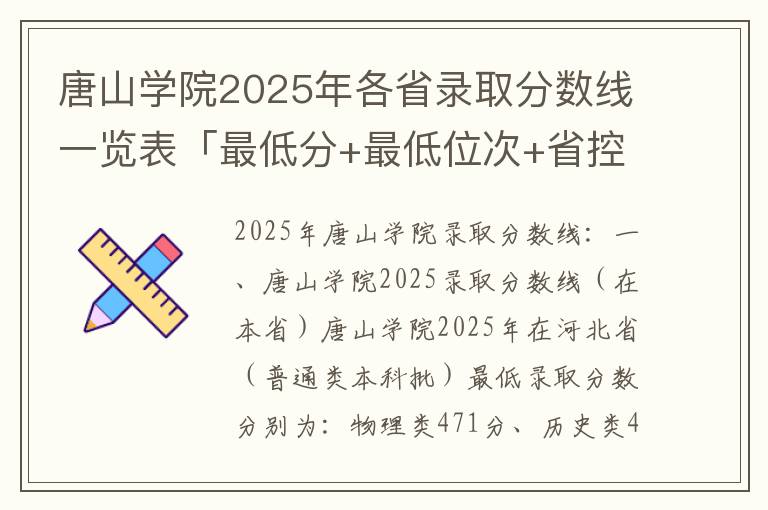 唐山学院2025年各省录取分数线一览表「最低分+最低位次+省控

2025年唐山学院录取分数线：一、唐山学院2025录取分数线（在本省）唐山学院2025年在河北省（普通类本科批）最低录取分数分别为：物理类471分、历史类4